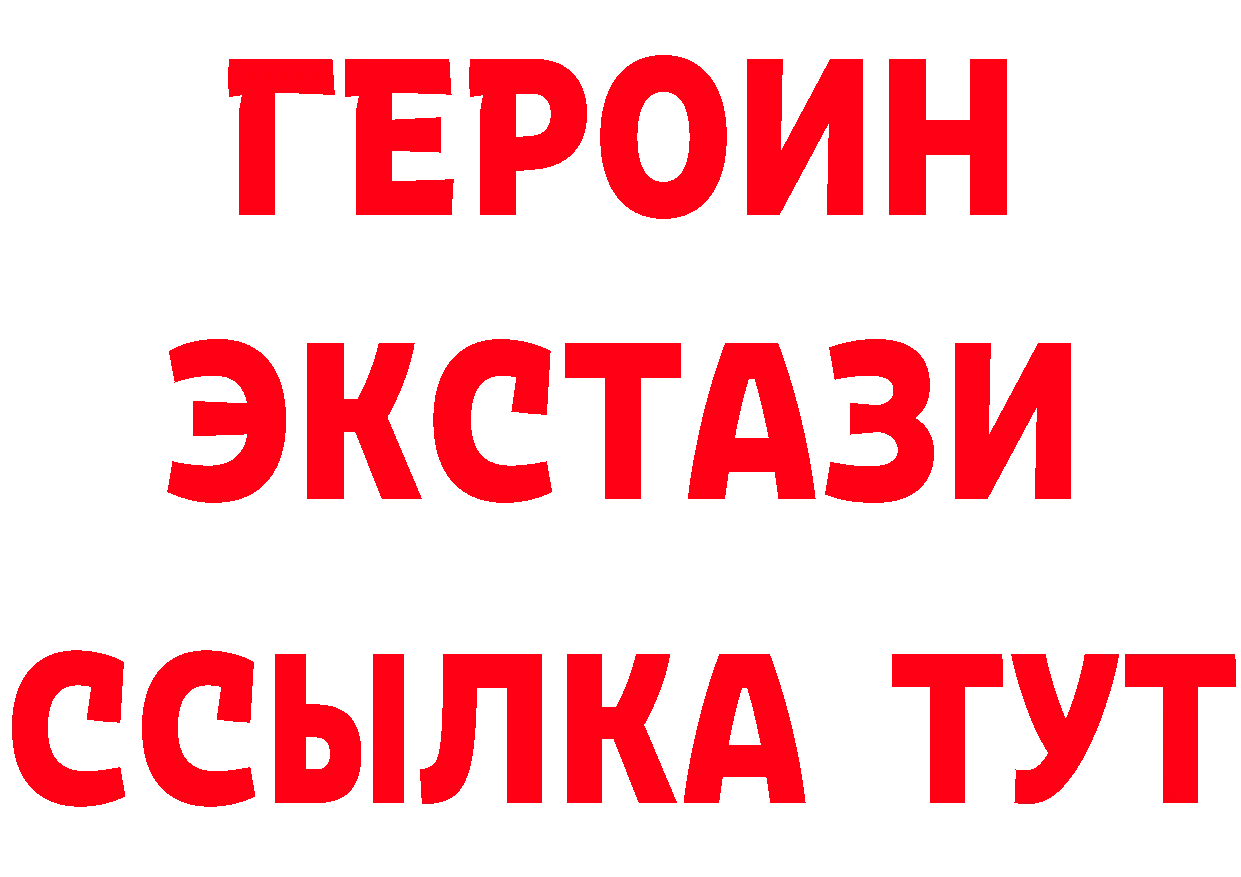 ГЕРОИН
ЭКСТАЗИ
ССЫЛКА ТУТ